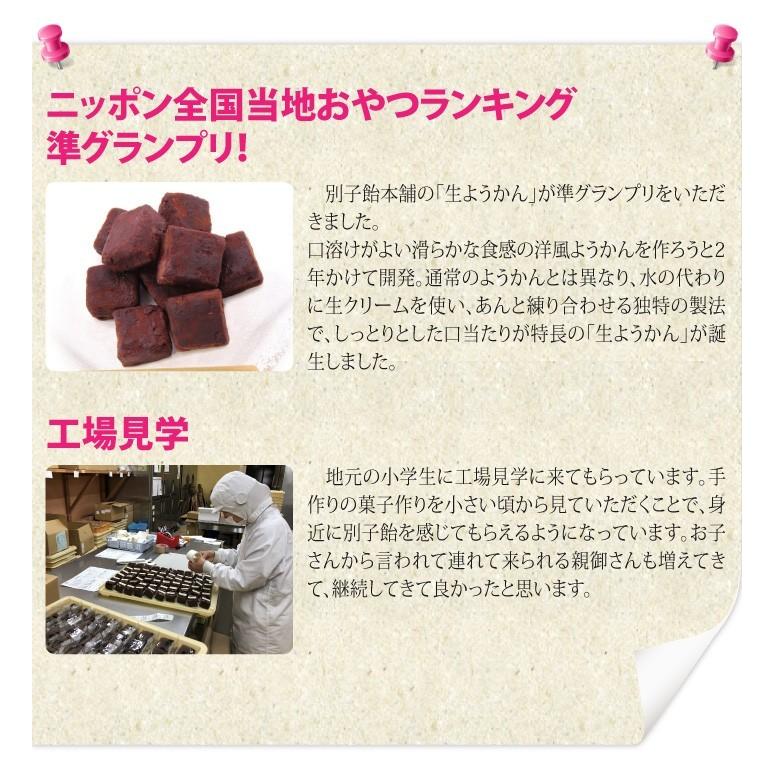 ニッポン全国当地おやつランキング
準グランプリ!

別子飴本舗の「生ようかん」が準グランプリをいただきました。
口溶けがよい滑らかな食感の洋風ようかんを作ろうと2年かけて開発。通常のようかんとは異なり、水の代わりに生クリームを使い、あんと練り合わせる独特の製法で、しっとりとした口当たりが特長の「生ようかん」が誕生しました。

工場見学

地元の小学生に工場見学に来てもらっています。手作りの菓子作りを小さい頃から見ていただくことで、身近に別子飴を感じてもらえるようになっています。お子さんから言われて連れて来られる親御さんも増えてきて、継続してきて良かったと思います。